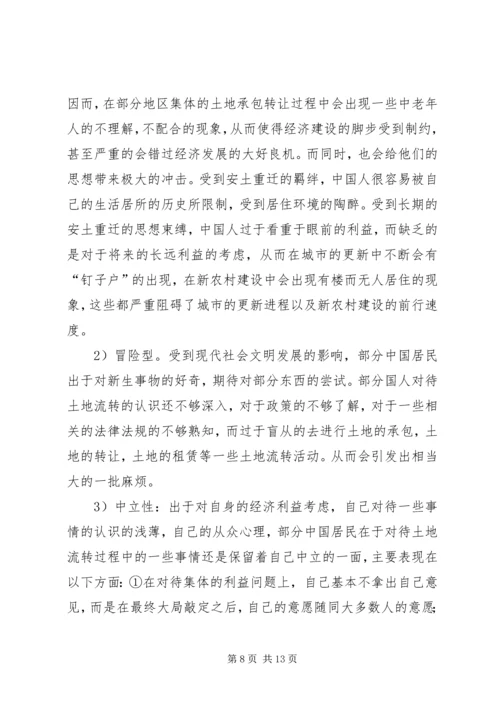 因而，在部分地区集体的土地承包转让过程中会出现一些中老年人的不理解，不配合的现象，从而使得经济建设的脚步受到制约，甚至严重的会错过经济发展的大好良机。而同时，也会给他们的思想带来极大的冲击。受到安土重迁的羁绊，中国人很容易被自己的生活居所的历史所限制，受到居住环境的陶醉。受到长期的安土重迁的思想束缚，中国人过于看重于眼前的利益，而缺乏的是对于将来的长远利益的考虑，从而在城市的更新中不断会有“钉子户”的出现，在新农村建设中会出现有楼而无人居住的现象，这些都严重阻碍了城市的更新进程以及新农村建设的前行速度。

2）冒险型。受到现代社会文明发展的影响，部分中国居民出于对新生事物的好奇，期待对部分东西的尝试。部分国人对待土地流转的认识还不够深入，对于政策的不够了解，对于一些相关的法律法规的不够熟知，而过于盲从的去进行土地的承包，土地的转让，土地的租赁等一些土地流转活动。从而会引发出相当大的一批麻烦。

3）中立性：出于对自身的经济利益考虑，自己对待一些事情的认识的浅薄，自己的从众心理，部分中国居民在于对待土地流转过程中的一些事情还是保留着自己中立的一面，主要表现在以下方面：①在对待集体的利益问题上，自己基本不拿出自己意见，而是在最终大局敲定之后，自己的意愿随同大多数人的意愿；

第 8 页 共 13 页